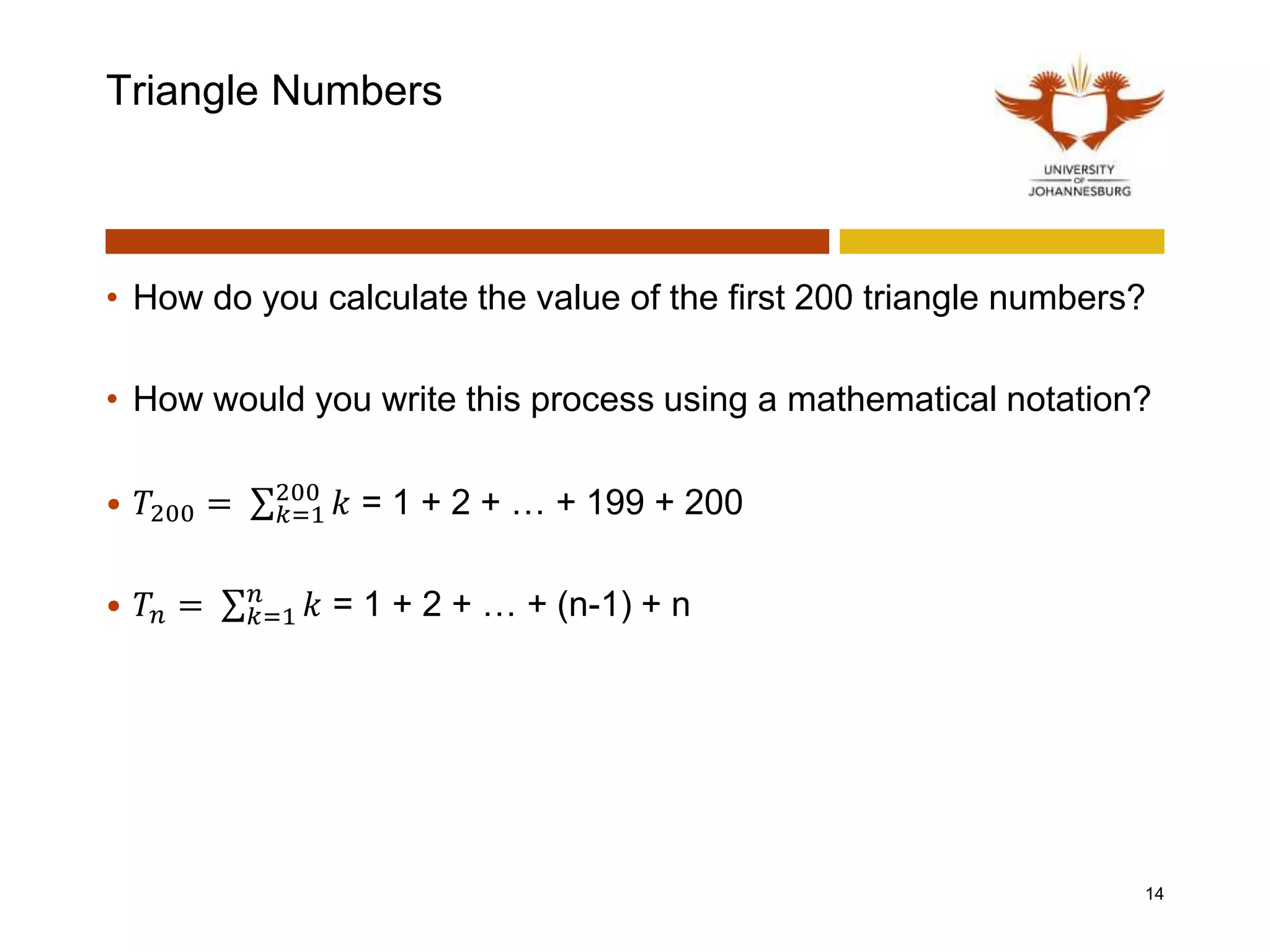 Triangle Numbers

UNIVERSITY
OF
JOHANNESBURG

• How do you calculate the value of the first 200 triangle numbers?

• How would you write this process using a mathematical notation?

• $T_{200} = \sum_{k=1}^{200} k$ = 1 + 2 + … + 199 + 200

• $T_n = \sum_{k=1}^{n} k$ = 1 + 2 + … + (n-1) + n

14